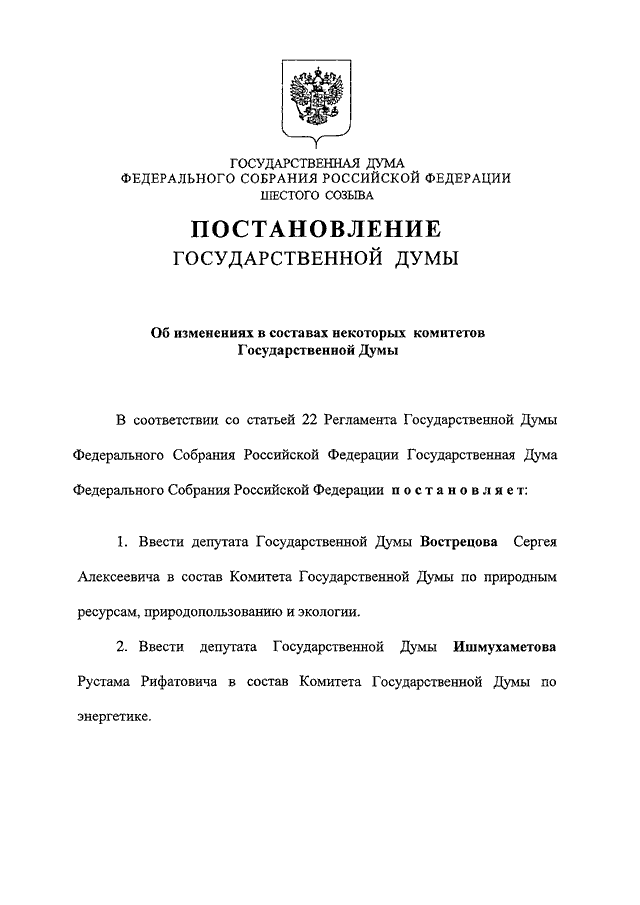 ГОСУДАРСТВЕННАЯ ДУМА
ФЕДЕРАЛЬНОГО СОБРАНИЯ РОССИЙСКОЙ ФЕДЕРАЦИИ
ШЕСТОГО СОЗЫВА

ПОСТАНОВЛЕНИЕ
ГОСУДАРСТВЕННОЙ ДУМЫ

Об изменениях в составах некоторых комитетов Государственной Думы

В соответствии со статьей 22 Регламента Государственной Думы Федерального Собрания Российской Федерации Государственная Дума Федерального Собрания Российской Федерации постановляет:

1. Ввести депутата Государственной Думы Вострецова Сергея Алексеевича в состав Комитета Государственной Думы по природным ресурсам, природопользованию и экологии.

2. Ввести депутата Государственной Думы Ишмухаметова Рустама Рифатовича в состав Комитета Государственной Думы по энергетике.